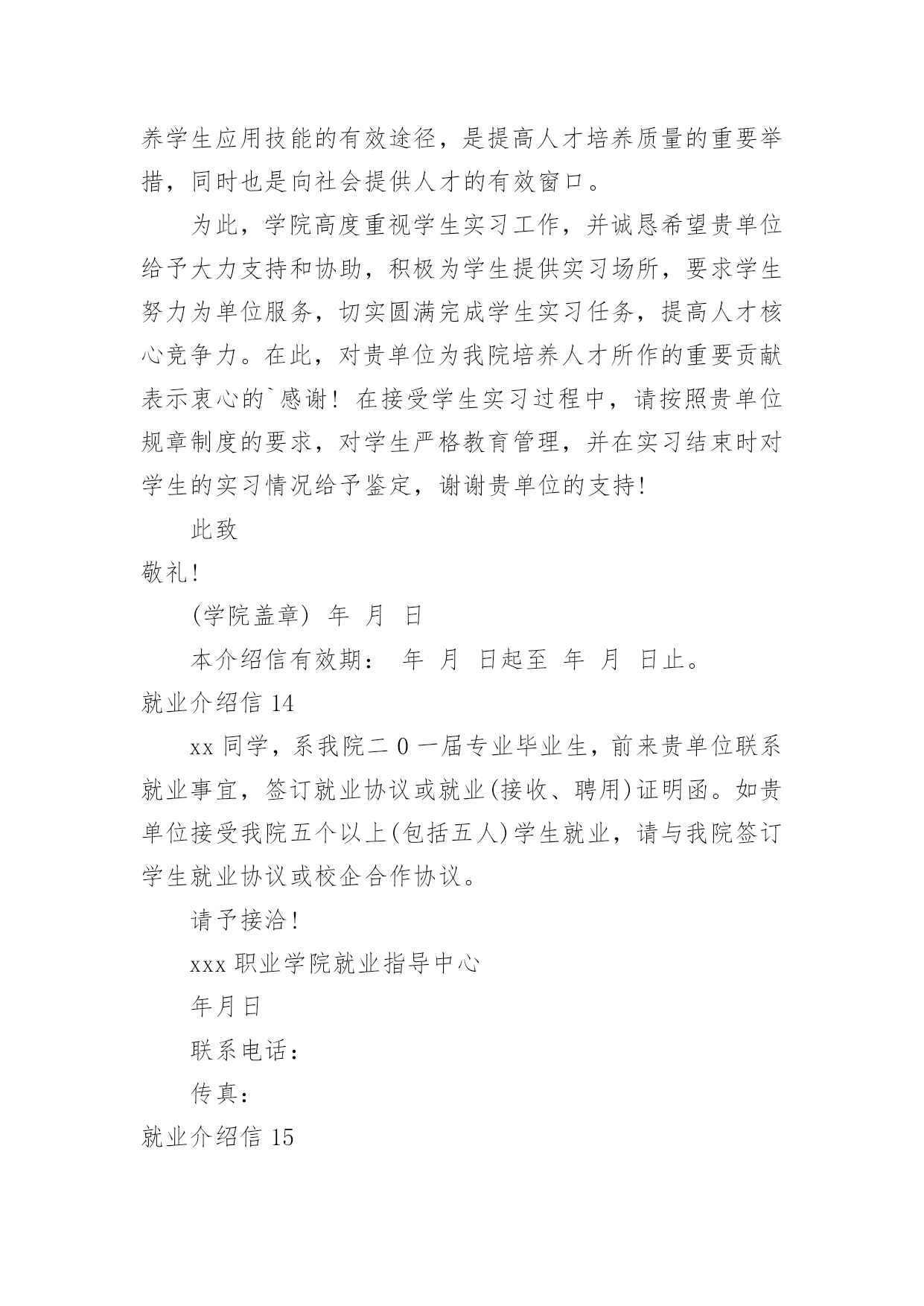 养学生应用技能的有效途径，是提高人才培养质量的重要举措，同时也是向社会提供人才的有效窗口。

为此，学院高度重视学生实习工作，并诚恳希望贵单位给予大力支持和协助，积极为学生提供实习场所，要求学生努力为单位服务，切实圆满完成学生实习任务，提高人才核心竞争力。在此，对贵单位为我院培养人才所作的重要贡献表示衷心的`感谢！在接受学生实习过程中，请按照贵单位规章制度的要求，对学生严格教育管理，并在实习结束时对学生的实习情况给予鉴定，谢谢贵单位的支持！

此致

敬礼！

(学院盖章) 年 月 日

本介绍信有效期： 年 月 日起至 年 月 日止。

就业介绍信 14

xx 同学，系我院二 0 一届专业毕业生，前来贵单位联系就业事宜，签订就业协议或就业(接收、聘用)证明函。如贵单位接受我院五个以上(包括五人)学生就业，请与我院签订学生就业协议或校企合作协议。

请予接洽！

xxx 职业学院就业指导中心

年月日

联系电话：

传真：

就业介绍信 15